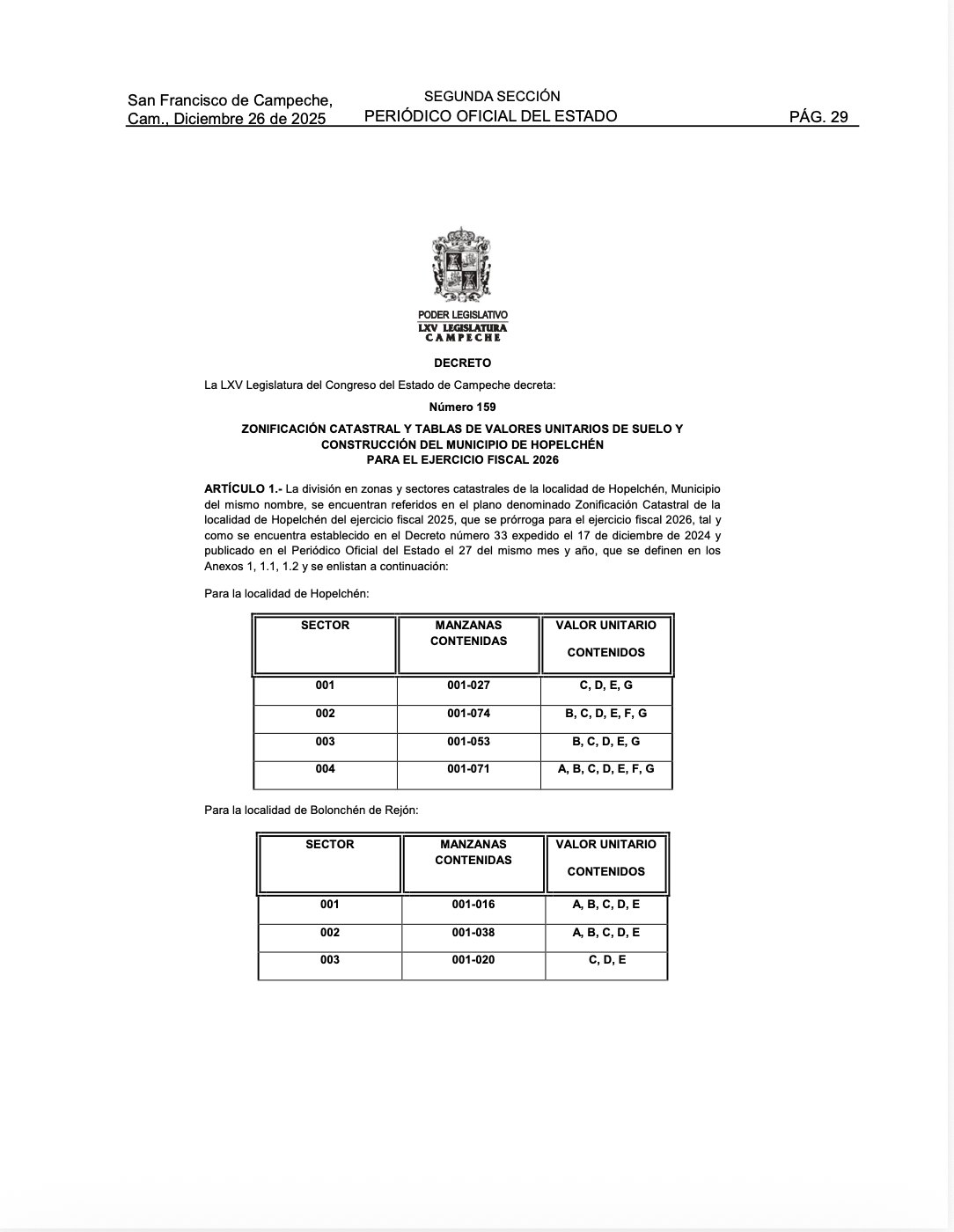 San Francisco de Campeche, Cam., Diciembre 26 de 2025

SEGUNDA SECCIÓN
PERIÓDICO OFICIAL DEL ESTADO

PÁG. 29

PODER LEGISLATIVO
LXV LEGISLATURA
CAMPECHE

DECRETO

La LXV Legislatura del Congreso del Estado de Campeche decreta:

Número 159

ZONIFICACIÓN CATASTRAL Y TABLAS DE VALORES UNITARIOS DE SUELO Y CONSTRUCCIÓN DEL MUNICIPIO DE HOPELCHÉN PARA EL EJERCICIO FISCAL 2026

ARTÍCULO 1.- La división en zonas y sectores catastrales de la localidad de Hopelchén, Municipio del mismo nombre, se encuentran referidos en el plano denominado Zonificación Catastral de la localidad de Hopelchén del ejercicio fiscal 2025, que se prórroga para el ejercicio fiscal 2026, tal y como se encuentra establecido en el Decreto número 33 expedido el 17 de diciembre de 2024 y publicado en el Periódico Oficial del Estado el 27 del mismo mes y año, que se definen en los Anexos 1, 1.1, 1.2 y se enlistan a continuación:

Para la localidad de Hopelchén:

| SECTOR | MANZANAS CONTENIDAS | VALOR UNITARIO CONTENIDOS |
|---|---|---|
| 001 | 001-027 | C, D, E, G |
| 002 | 001-074 | B, C, D, E, F, G |
| 003 | 001-053 | B, C, D, E, G |
| 004 | 001-071 | A, B, C, D, E, F, G |

Para la localidad de Bolonchén de Rejón:

| SECTOR | MANZANAS CONTENIDAS | VALOR UNITARIO CONTENIDOS |
|---|---|---|
| 001 | 001-016 | A, B, C, D, E |
| 002 | 001-038 | A, B, C, D, E |
| 003 | 001-020 | C, D, E |